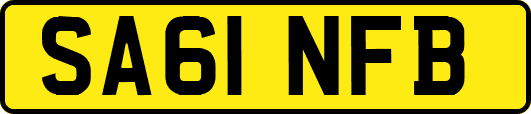 SA61 NFB